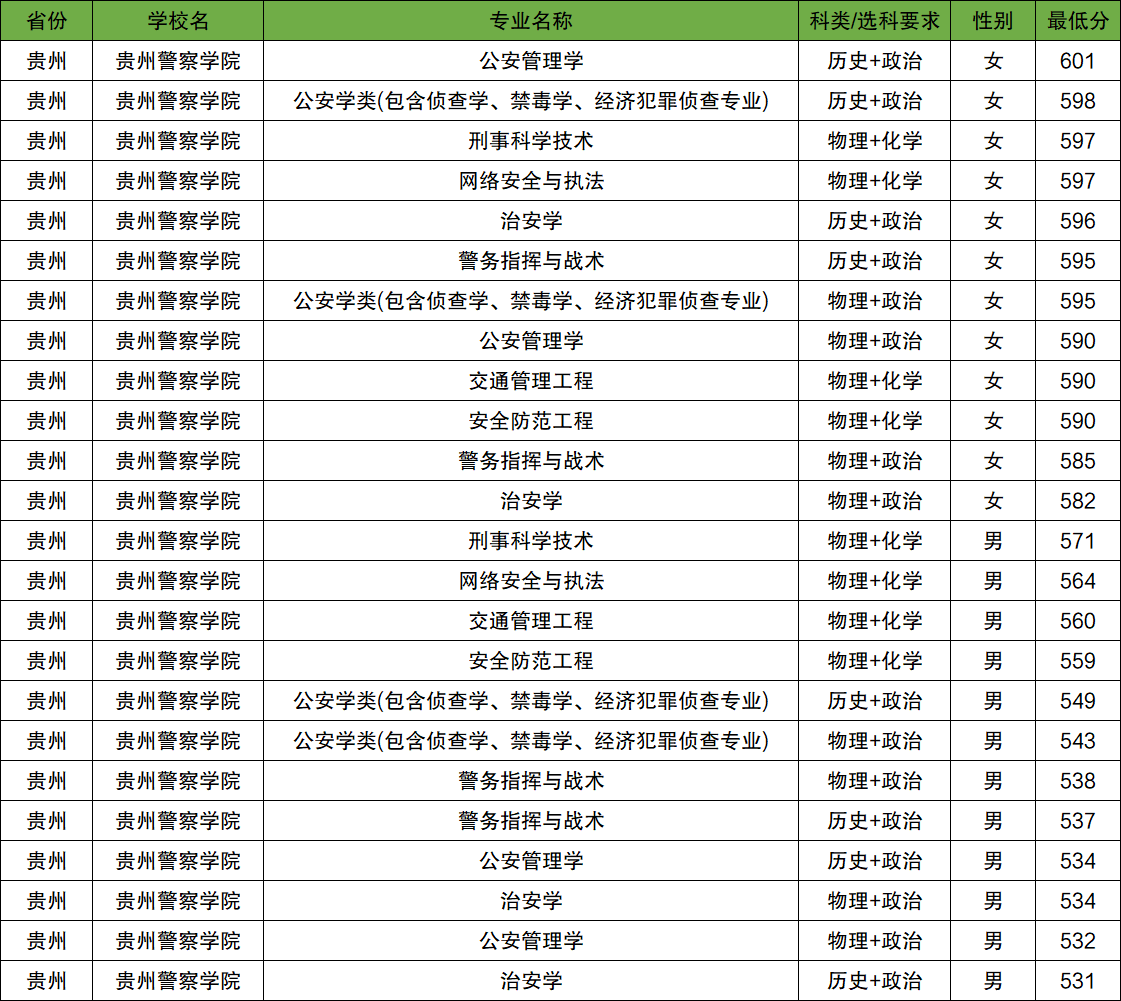 | 省份 | 学校名 | 专业名称 | 科类/选科要求 | 性别 | 最低分 |
|---|---|---|---|---|---|
| 贵州 | 贵州警察学院 | 公安管理学 | 历史+政治 | 女 | 601 |
| 贵州 | 贵州警察学院 | 公安学类(包含侦查学、禁毒学、经济犯罪侦查专业) | 历史+政治 | 女 | 598 |
| 贵州 | 贵州警察学院 | 刑事科学技术 | 物理+化学 | 女 | 597 |
| 贵州 | 贵州警察学院 | 网络安全与执法 | 物理+化学 | 女 | 597 |
| 贵州 | 贵州警察学院 | 治安学 | 历史+政治 | 女 | 596 |
| 贵州 | 贵州警察学院 | 警务指挥与战术 | 历史+政治 | 女 | 595 |
| 贵州 | 贵州警察学院 | 公安学类(包含侦查学、禁毒学、经济犯罪侦查专业) | 物理+政治 | 女 | 595 |
| 贵州 | 贵州警察学院 | 公安管理学 | 物理+政治 | 女 | 590 |
| 贵州 | 贵州警察学院 | 交通管理工程 | 物理+化学 | 女 | 590 |
| 贵州 | 贵州警察学院 | 安全防范工程 | 物理+化学 | 女 | 590 |
| 贵州 | 贵州警察学院 | 警务指挥与战术 | 物理+政治 | 女 | 585 |
| 贵州 | 贵州警察学院 | 治安学 | 物理+政治 | 女 | 582 |
| 贵州 | 贵州警察学院 | 刑事科学技术 | 物理+化学 | 男 | 571 |
| 贵州 | 贵州警察学院 | 网络安全与执法 | 物理+化学 | 男 | 564 |
| 贵州 | 贵州警察学院 | 交通管理工程 | 物理+化学 | 男 | 560 |
| 贵州 | 贵州警察学院 | 安全防范工程 | 物理+化学 | 男 | 559 |
| 贵州 | 贵州警察学院 | 公安学类(包含侦查学、禁毒学、经济犯罪侦查专业) | 历史+政治 | 男 | 549 |
| 贵州 | 贵州警察学院 | 公安学类(包含侦查学、禁毒学、经济犯罪侦查专业) | 物理+政治 | 男 | 543 |
| 贵州 | 贵州警察学院 | 警务指挥与战术 | 物理+政治 | 男 | 538 |
| 贵州 | 贵州警察学院 | 警务指挥与战术 | 历史+政治 | 男 | 537 |
| 贵州 | 贵州警察学院 | 公安管理学 | 历史+政治 | 男 | 534 |
| 贵州 | 贵州警察学院 | 治安学 | 物理+政治 | 男 | 534 |
| 贵州 | 贵州警察学院 | 公安管理学 | 物理+政治 | 男 | 532 |
| 贵州 | 贵州警察学院 | 治安学 | 历史+政治 | 男 | 531 |